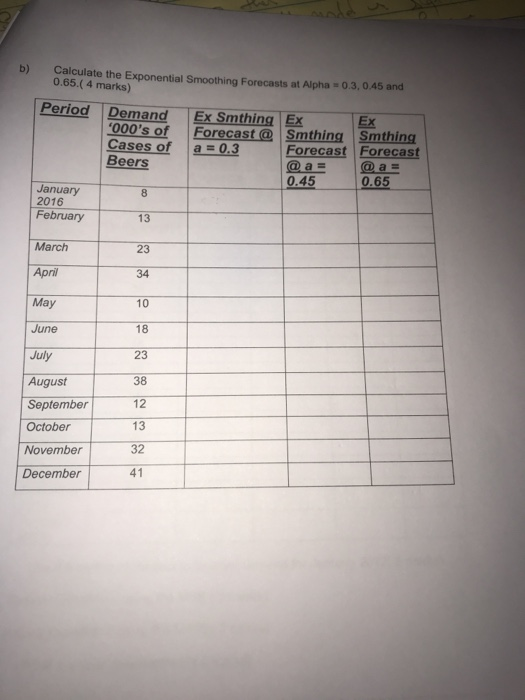 b) Calculate the Exponential Smoothing Forecasts at Alpha = 0.3, 0.45 and 0.65.( 4 marks)

| Period | Demand '000's of Cases of Beers | Ex Smthing Forecast @ a = 0.3 | Ex Smthing Forecast @ a = 0.45 | Ex Smthing Forecast @ a = 0.65 |
|---|---|---|---|---|
| January 2016 | 8 | | | |
| February | 13 | | | |
| March | 23 | | | |
| April | 34 | | | |
| May | 10 | | | |
| June | 18 | | | |
| July | 23 | | | |
| August | 38 | | | |
| September | 12 | | | |
| October | 13 | | | |
| November | 32 | | | |
| December | 41 | | | |